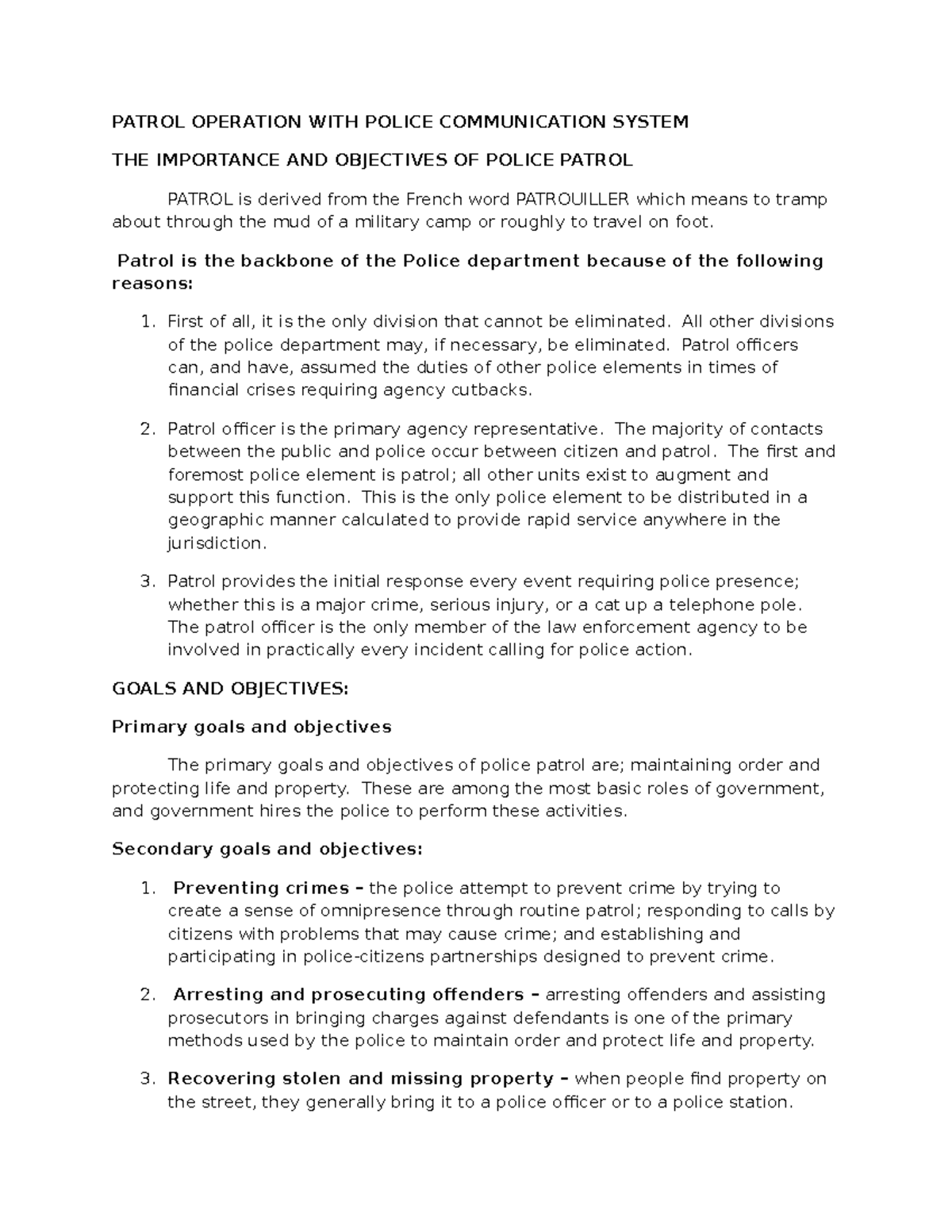 PATROL OPERATION WITH POLICE COMMUNICATION SYSTEM

THE IMPORTANCE AND OBJECTIVES OF POLICE PATROL

PATROL is derived from the French word PATROUILLER which means to tramp about through the mud of a military camp or roughly to travel on foot.

Patrol is the backbone of the Police department because of the following reasons:

1. First of all, it is the only division that cannot be eliminated. All other divisions of the police department may, if necessary, be eliminated. Patrol officers can, and have, assumed the duties of other police elements in times of financial crises requiring agency cutbacks.

2. Patrol officer is the primary agency representative. The majority of contacts between the public and police occur between citizen and patrol. The first and foremost police element is patrol; all other units exist to augment and support this function. This is the only police element to be distributed in a geographic manner calculated to provide rapid service anywhere in the jurisdiction.

3. Patrol provides the initial response every event requiring police presence; whether this is a major crime, serious injury, or a cat up a telephone pole. The patrol officer is the only member of the law enforcement agency to be involved in practically every incident calling for police action.

GOALS AND OBJECTIVES:

Primary goals and objectives

The primary goals and objectives of police patrol are; maintaining order and protecting life and property. These are among the most basic roles of government, and government hires the police to perform these activities.

Secondary goals and objectives:

1. Preventing crimes – the police attempt to prevent crime by trying to create a sense of omnipresence through routine patrol; responding to calls by citizens with problems that may cause crime; and establishing and participating in police-citizens partnerships designed to prevent crime.

2. Arresting and prosecuting offenders – arresting offenders and assisting prosecutors in bringing charges against defendants is one of the primary methods used by the police to maintain order and protect life and property.

3. Recovering stolen and missing property – when people find property on the street, they generally bring it to a police officer or to a police station.